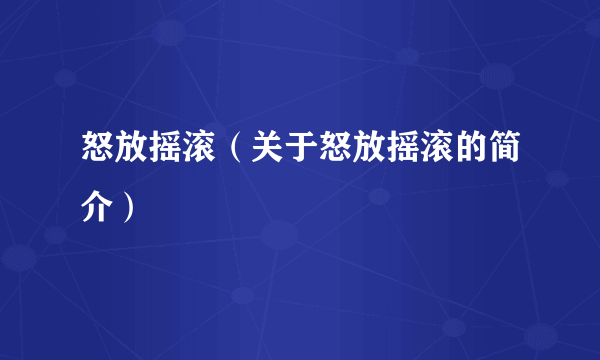 怒放摇滚（关于怒放摇滚的简介）